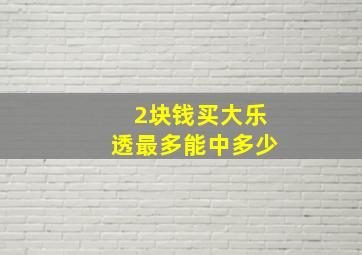 2块钱买大乐透最多能中多少